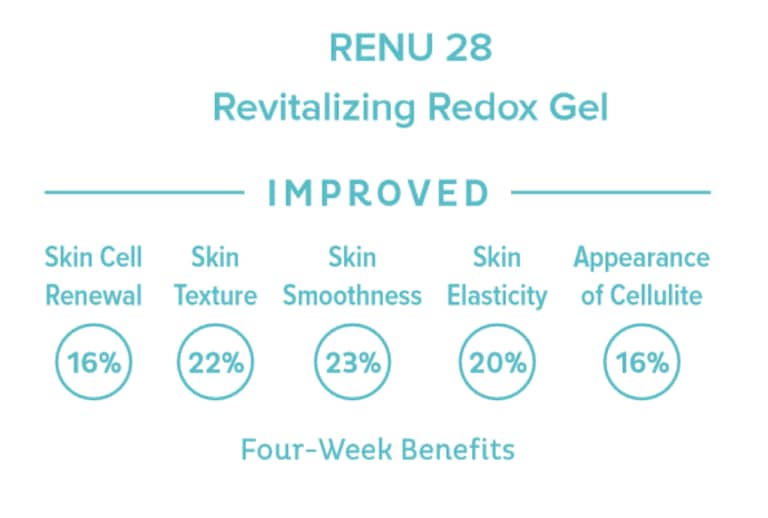 RENU 28
Revitalizing Redox Gel

IMPROVED

Skin Cell Renewal
16%

Skin Texture
22%

Skin Smoothness
23%

Skin Elasticity
20%

Appearance of Cellulite
16%

Four-Week Benefits